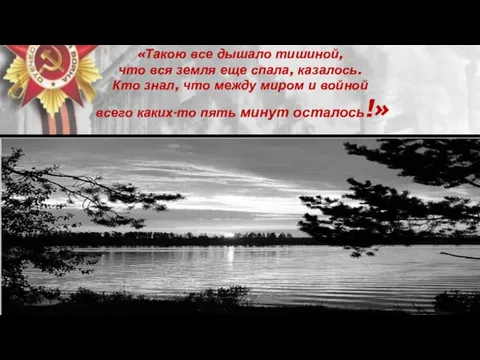 ОТЕЧЕСТВЕННАЯ ВОЙНА

«Такою все дышало тишиной,
что вся земля еще спала, казалось.
Кто знал, что между миром и войной
всего каких-то пять минут осталось!»